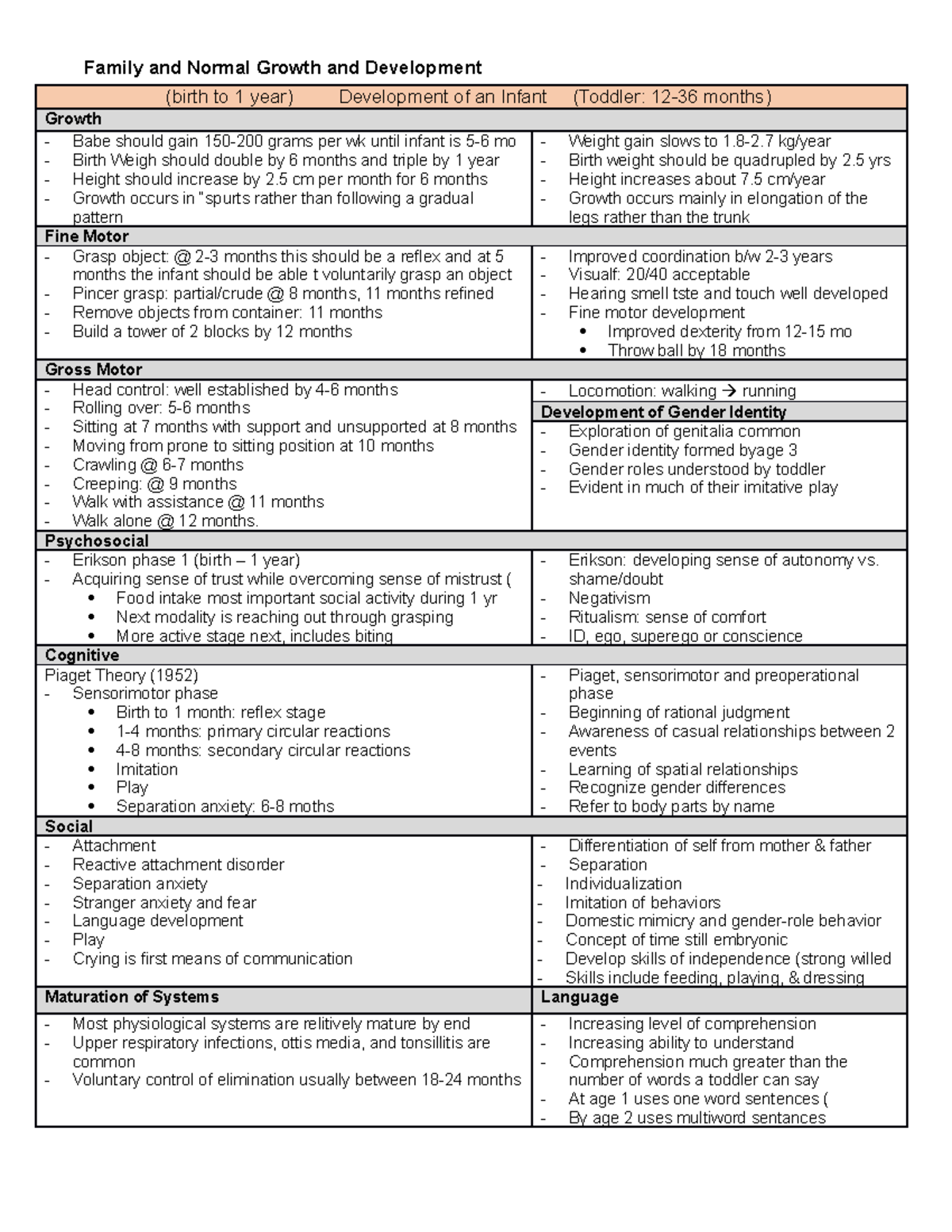 Family and Normal Growth and Development

(birth to 1 year) Development of an Infant (Toddler: 12-36 months)

Growth

- Babe should gain 150-200 grams per wk until infant is 5-6 mo
- Birth Weigh should double by 6 months and triple by 1 year
- Height should increase by 2.5 cm per month for 6 months
- Growth occurs in "spurts rather than following a gradual pattern

- Weight gain slows to 1.8-2.7 kg/year
- Birth weight should be quadrupled by 2.5 yrs
- Height increases about 7.5 cm/year
- Growth occurs mainly in elongation of the legs rather than the trunk

Fine Motor

- Grasp object: @ 2-3 months this should be a reflex and at 5 months the infant should be able t voluntarily grasp an object
- Pincer grasp: partial/crude @ 8 months, 11 months refined
- Remove objects from container: 11 months
- Build a tower of 2 blocks by 12 months

- Improved coordination b/w 2-3 years
- Visualf: 20/40 acceptable
- Hearing smell tste and touch well developed
- Fine motor development
  • Improved dexterity from 12-15 mo
  • Throw ball by 18 months

Gross Motor

- Head control: well established by 4-6 months
- Rolling over: 5-6 months
- Sitting at 7 months with support and unsupported at 8 months
- Moving from prone to sitting position at 10 months
- Crawling @ 6-7 months
- Creeping: @ 9 months
- Walk with assistance @ 11 months
- Walk alone @ 12 months.

- Locomotion: walking → running

Development of Gender Identity

- Exploration of genitalia common
- Gender identity formed byage 3
- Gender roles understood by toddler
- Evident in much of their imitative play

Psychosocial

- Erikson phase 1 (birth – 1 year)
- Acquiring sense of trust while overcoming sense of mistrust (
  • Food intake most important social activity during 1 yr
  • Next modality is reaching out through grasping
  • More active stage next, includes biting

- Erikson: developing sense of autonomy vs. shame/doubt
- Negativism
- Ritualism: sense of comfort
- ID, ego, superego or conscience

Cognitive

Piaget Theory (1952)
- Sensorimotor phase
  • Birth to 1 month: reflex stage
  • 1-4 months: primary circular reactions
  • 4-8 months: secondary circular reactions
  • Imitation
  • Play
  • Separation anxiety: 6-8 moths

- Piaget, sensorimotor and preoperational phase
- Beginning of rational judgment
- Awareness of casual relationships between 2 events
- Learning of spatial relationships
- Recognize gender differences
- Refer to body parts by name

Social

- Attachment
- Reactive attachment disorder
- Separation anxiety
- Stranger anxiety and fear
- Language development
- Play
- Crying is first means of communication

- Differentiation of self from mother & father
- Separation
- Individualization
- Imitation of behaviors
- Domestic mimicry and gender-role behavior
- Concept of time still embryonic
- Develop skills of independence (strong willed
- Skills include feeding, playing, & dressing

Maturation of Systems

- Most physiological systems are relitively mature by end
- Upper respiratory infections, ottis media, and tonsillitis are common
- Voluntary control of elimination usually between 18-24 months

Language

- Increasing level of comprehension
- Increasing ability to understand
- Comprehension much greater than the number of words a toddler can say
- At age 1 uses one word sentences (
- By age 2 uses multiword sentances